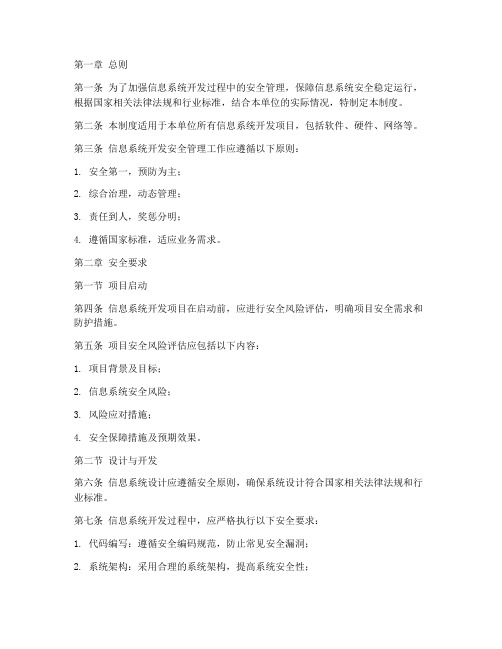 第一章 总则

第一条 为了加强信息系统开发过程中的安全管理，保障信息系统安全稳定运行，根据国家相关法律法规和行业标准，结合本单位的实际情况，特制定本制度。

第二条 本制度适用于本单位所有信息系统开发项目，包括软件、硬件、网络等。

第三条 信息系统开发安全管理工作应遵循以下原则：

1. 安全第一，预防为主；

2. 综合治理，动态管理；

3. 责任到人，奖惩分明；

4. 遵循国家标准，适应业务需求。

第二章 安全要求

第一节 项目启动

第四条 信息系统开发项目在启动前，应进行安全风险评估，明确项目安全需求和防护措施。

第五条 项目安全风险评估应包括以下内容：

1. 项目背景及目标；

2. 信息系统安全风险；

3. 风险应对措施；

4. 安全保障措施及预期效果。

第二节 设计与开发

第六条 信息系统设计应遵循安全原则，确保系统设计符合国家相关法律法规和行业标准。

第七条 信息系统开发过程中，应严格执行以下安全要求：

1. 代码编写：遵循安全编码规范，防止常见安全漏洞；

2. 系统架构：采用合理的系统架构，提高系统安全性；